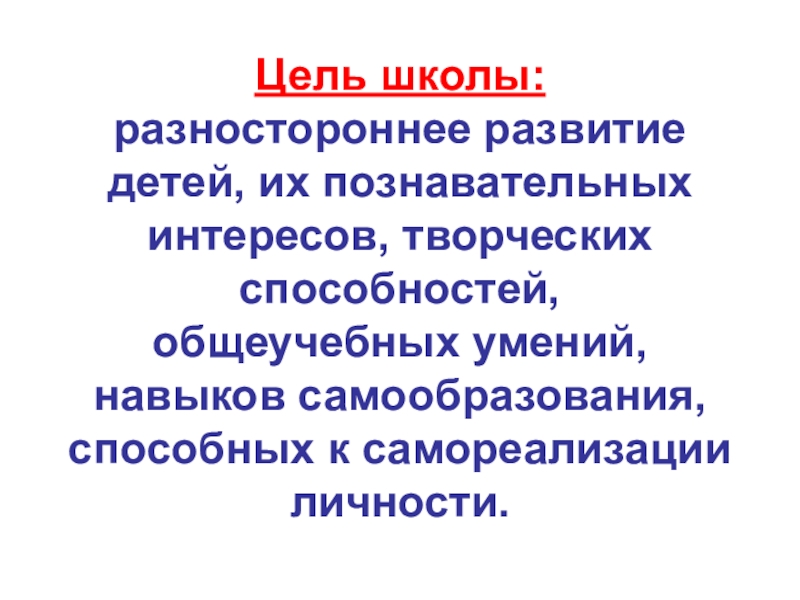 Цель школы:

разностороннее развитие детей, их познавательных интересов, творческих способностей, общеучебных умений, навыков самообразования, способных к самореализации личности.